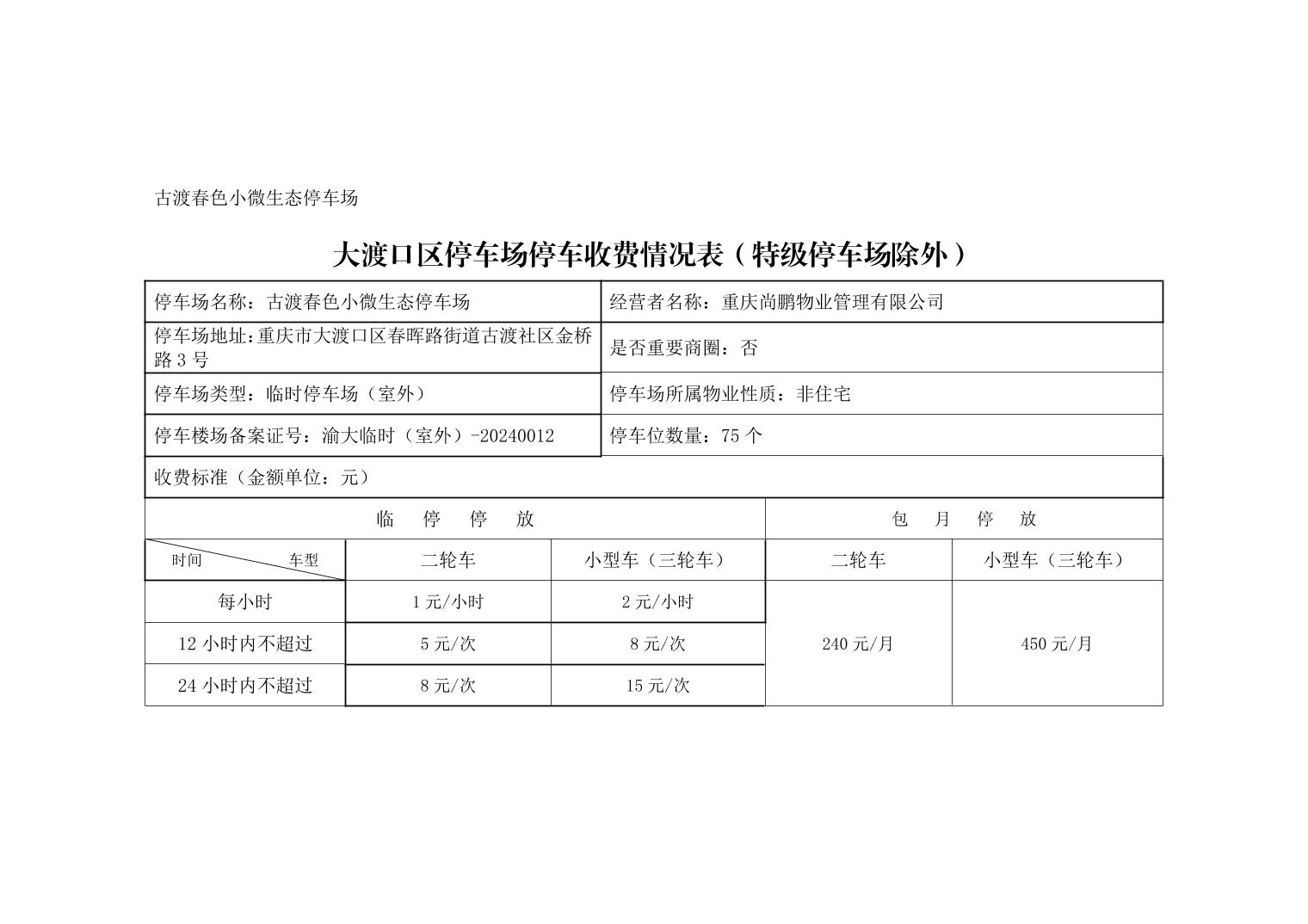 古渡春色小微生态停车场

大渡口区停车场停车收费情况表（特级停车场除外）

| 停车场名称：古渡春色小微生态停车场 | 经营者名称：重庆尚鹏物业管理有限公司 |
|---|---|
| 停车场地址：重庆市大渡口区春晖路街道古渡社区金桥路 3 号 | 是否重要商圈：否 |
| 停车场类型：临时停车场（室外） | 停车场所属物业性质：非住宅 |
| 停车楼场备案证号：渝大临时（室外）-20240012 | 停车位数量：75 个 |
| 收费标准（金额单位：元） | |

| 临 停 停 放 | | | 包 月 停 放 | |
|---|---|---|---|---|
| 时间 车型 | 二轮车 | 小型车（三轮车） | 二轮车 | 小型车（三轮车） |
| 每小时 | 1 元/小时 | 2 元/小时 | 240 元/月 | 450 元/月 |
| 12 小时内不超过 | 5 元/次 | 8 元/次 | | |
| 24 小时内不超过 | 8 元/次 | 15 元/次 | | |